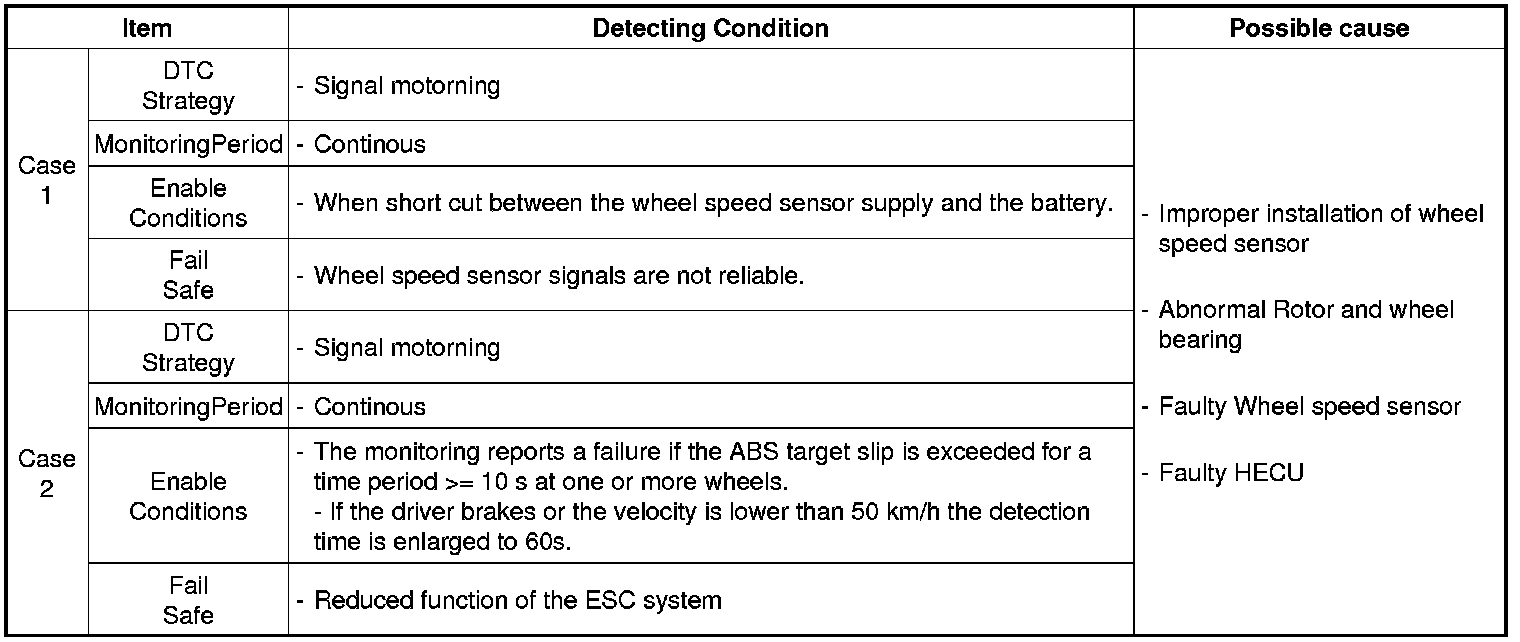 | Item | | Detecting Condition | Possible cause |
|---|---|---|---|
| Case 1 | DTC Strategy | - Signal motorning | - Improper installation of wheel speed sensor - Abnormal Rotor and wheel bearing - Faulty Wheel speed sensor - Faulty HECU |
| | MonitoringPeriod | - Continous | |
| | Enable Conditions | - When short cut between the wheel speed sensor supply and the battery. | |
| | Fail Safe | - Wheel speed sensor signals are not reliable. | |
| Case 2 | DTC Strategy | - Signal motorning | |
| | MonitoringPeriod | - Continous | |
| | Enable Conditions | - The monitoring reports a failure if the ABS target slip is exceeded for a time period >= 10 s at one or more wheels. - If the driver brakes or the velocity is lower than 50 km/h the detection time is enlarged to 60s. | |
| | Fail Safe | - Reduced function of the ESC system | |